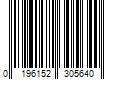 0 196152 305640